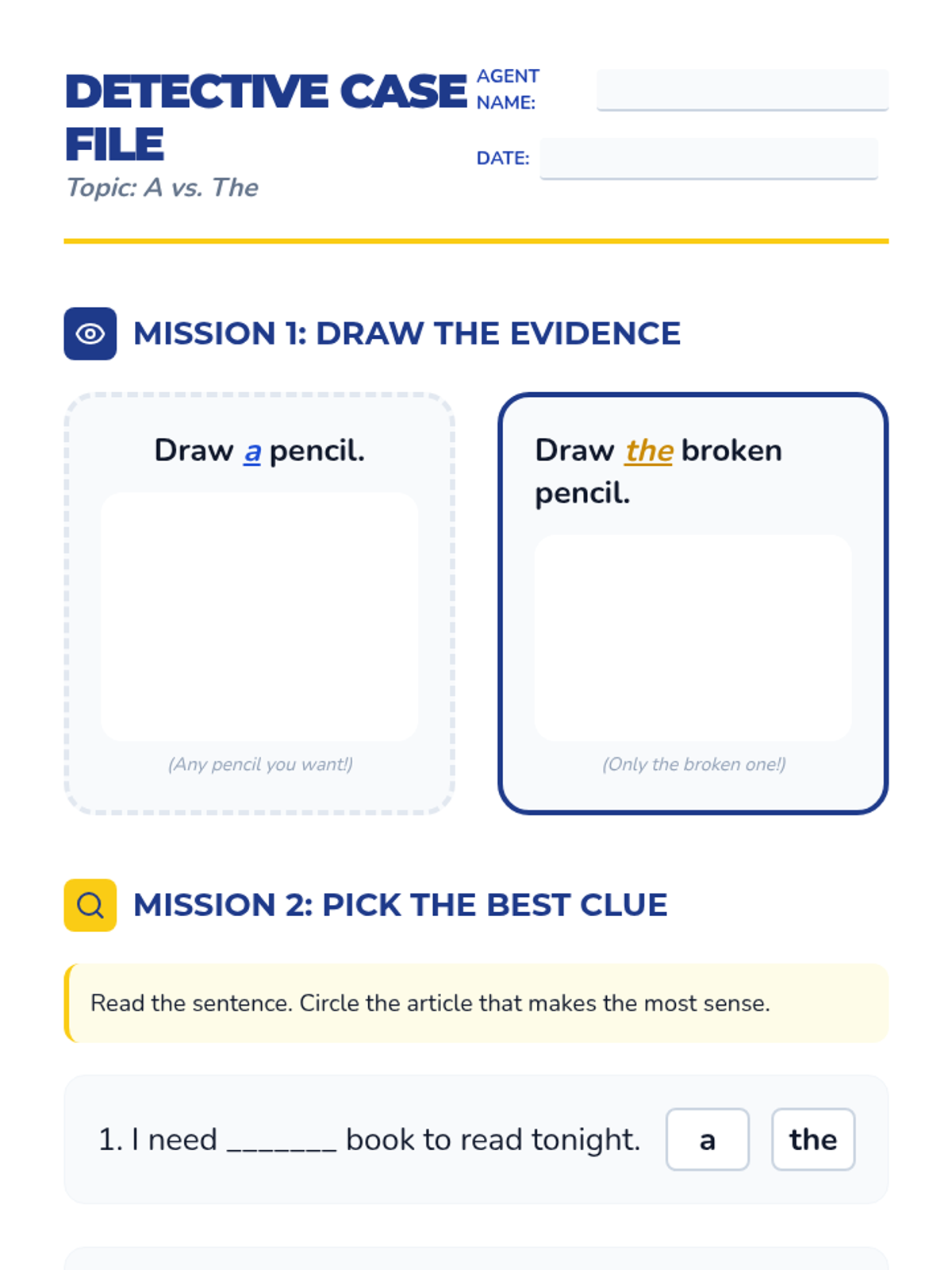 DETECTIVE CASE FILE

Topic: A vs. The

AGENT NAME:

DATE:

MISSION 1: DRAW THE EVIDENCE

Draw a pencil.

(Any pencil you want!)

Draw the broken pencil.

(Only the broken one!)

MISSION 2: PICK THE BEST CLUE

Read the sentence. Circle the article that makes the most sense.

1. I need _______ book to read tonight. a the